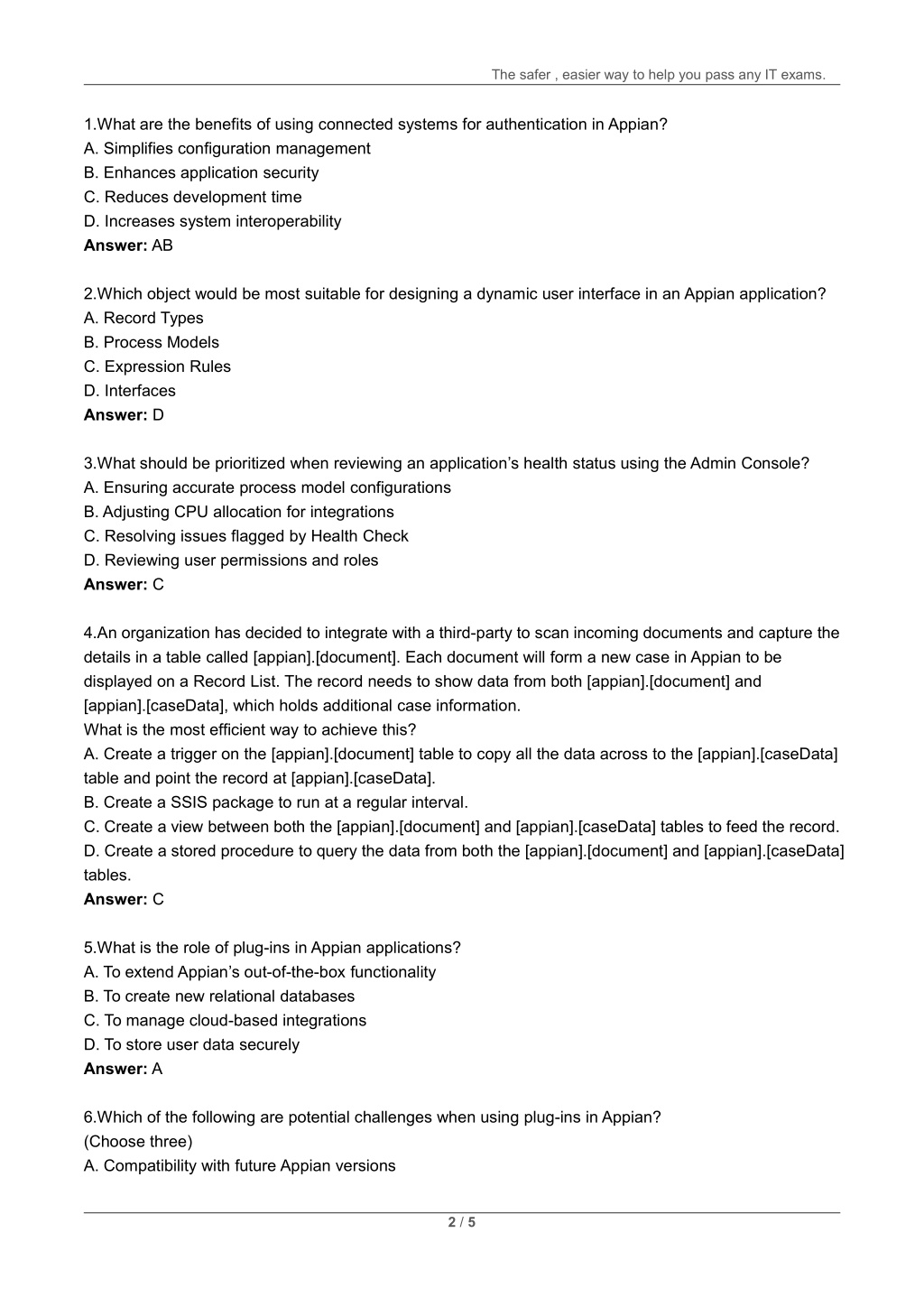 The safer , easier way to help you pass any IT exams.

1.What are the benefits of using connected systems for authentication in Appian?
A. Simplifies configuration management
B. Enhances application security
C. Reduces development time
D. Increases system interoperability
Answer: AB

2.Which object would be most suitable for designing a dynamic user interface in an Appian application?
A. Record Types
B. Process Models
C. Expression Rules
D. Interfaces
Answer: D

3.What should be prioritized when reviewing an application's health status using the Admin Console?
A. Ensuring accurate process model configurations
B. Adjusting CPU allocation for integrations
C. Resolving issues flagged by Health Check
D. Reviewing user permissions and roles
Answer: C

4.An organization has decided to integrate with a third-party to scan incoming documents and capture the details in a table called [appian].[document]. Each document will form a new case in Appian to be displayed on a Record List. The record needs to show data from both [appian].[document] and [appian].[caseData], which holds additional case information.
What is the most efficient way to achieve this?
A. Create a trigger on the [appian].[document] table to copy all the data across to the [appian].[caseData] table and point the record at [appian].[caseData].
B. Create a SSIS package to run at a regular interval.
C. Create a view between both the [appian].[document] and [appian].[caseData] tables to feed the record.
D. Create a stored procedure to query the data from both the [appian].[document] and [appian].[caseData] tables.
Answer: C

5.What is the role of plug-ins in Appian applications?
A. To extend Appian's out-of-the-box functionality
B. To create new relational databases
C. To manage cloud-based integrations
D. To store user data securely
Answer: A

6.Which of the following are potential challenges when using plug-ins in Appian?
(Choose three)
A. Compatibility with future Appian versions

2 / 5